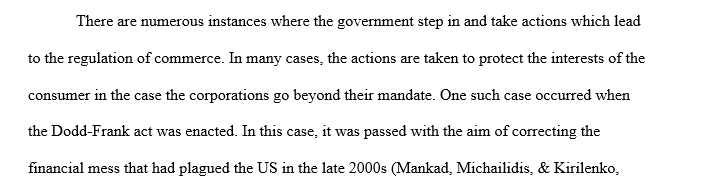 There are numerous instances where the government step in and take actions which lead to the regulation of commerce. In many cases, the actions are taken to protect the interests of the consumer in the case the corporations go beyond their mandate. One such case occurred when the Dodd-Frank act was enacted. In this case, it was passed with the aim of correcting the financial mess that had plagued the US in the late 2000s (Mankad, Michailidis, & Kirilenko,